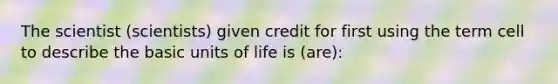 The scientist (scientists) given credit for first using the term cell to describe the basic units of life is (are):